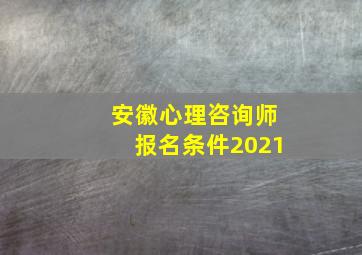 安徽心理咨询师
报名条件2021